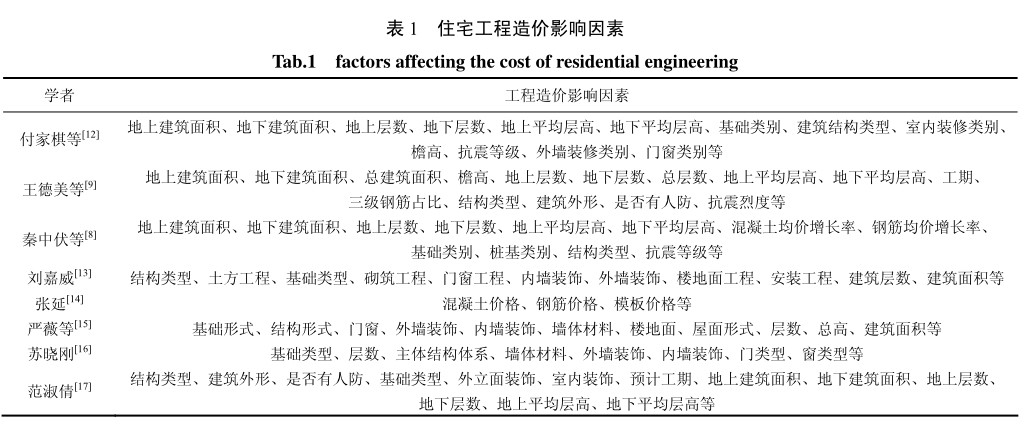 表 1　住宅工程造价影响因素

Tab.1　factors affecting the cost of residential engineering

| 学者 | 工程造价影响因素 |
|---|---|
| 付家棋等$^{[12]}$ | 地上建筑面积、地下建筑面积、地上层数、地下层数、地上平均层高、地下平均层高、基础类别、建筑结构类型、室内装修类别、檐高、抗震等级、外墙装修类别、门窗类别等 |
| 王德美等$^{[9]}$ | 地上建筑面积、地下建筑面积、总建筑面积、檐高、地上层数、地下层数、总层数、地上平均层高、地下平均层高、工期、三级钢筋占比、结构类型、建筑外形、是否有人防、抗震烈度等 |
| 秦中伏等$^{[8]}$ | 地上建筑面积、地下建筑面积、地上层数、地下层数、地上平均层高、地下平均层高、混凝土均价增长率、钢筋均价增长率、基础类别、桩基类别、结构类型、抗震等级等 |
| 刘嘉威$^{[13]}$ | 结构类型、土方工程、基础类型、砌筑工程、门窗工程、内墙装饰、外墙装饰、楼地面工程、安装工程、建筑层数、建筑面积等 |
| 张延$^{[14]}$ | 混凝土价格、钢筋价格、模板价格等 |
| 严薇等$^{[15]}$ | 基础形式、结构形式、门窗、外墙装饰、内墙装饰、墙体材料、楼地面、屋面形式、层数、总高、建筑面积等 |
| 苏晓刚$^{[16]}$ | 基础类型、层数、主体结构体系、墙体材料、外墙装饰、内墙装饰、门类型、窗类型等 |
| 范淑倩$^{[17]}$ | 结构类型、建筑外形、是否有人防、基础类型、外立面装饰、室内装饰、预计工期、地上建筑面积、地下建筑面积、地上层数、地下层数、地上平均层高、地下平均层高等 |